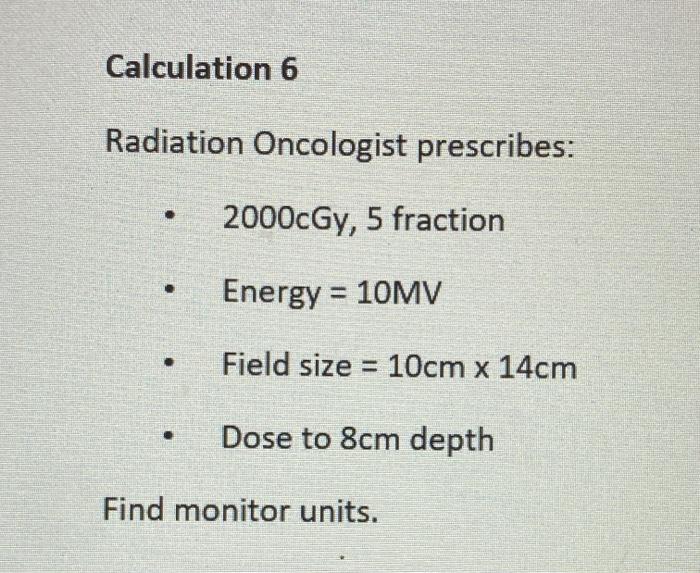 Calculation 6

Radiation Oncologist prescribes:

• 2000cGy, 5 fraction
• Energy = 10MV
• Field size = 10cm x 14cm
• Dose to 8cm depth

Find monitor units.